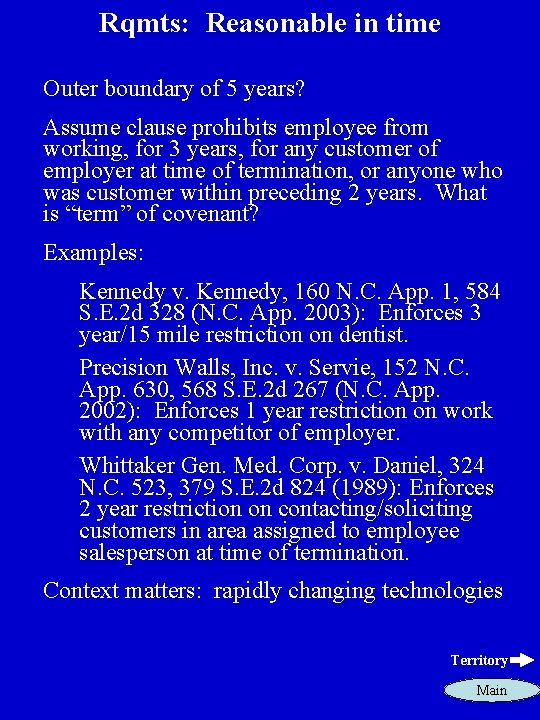 Rqmts: Reasonable in time

Outer boundary of 5 years?

Assume clause prohibits employee from working, for 3 years, for any customer of employer at time of termination, or anyone who was customer within preceding 2 years. What is “term” of covenant?

Examples:

Kennedy v. Kennedy, 160 N.C. App. 1, 584 S.E.2d 328 (N.C. App. 2003): Enforces 3 year/15 mile restriction on dentist.

Precision Walls, Inc. v. Servie, 152 N.C. App. 630, 568 S.E.2d 267 (N.C. App. 2002): Enforces 1 year restriction on work with any competitor of employer.

Whittaker Gen. Med. Corp. v. Daniel, 324 N.C. 523, 379 S.E.2d 824 (1989): Enforces 2 year restriction on contacting/soliciting customers in area assigned to employee salesperson at time of termination.

Context matters: rapidly changing technologies

Territory

Main